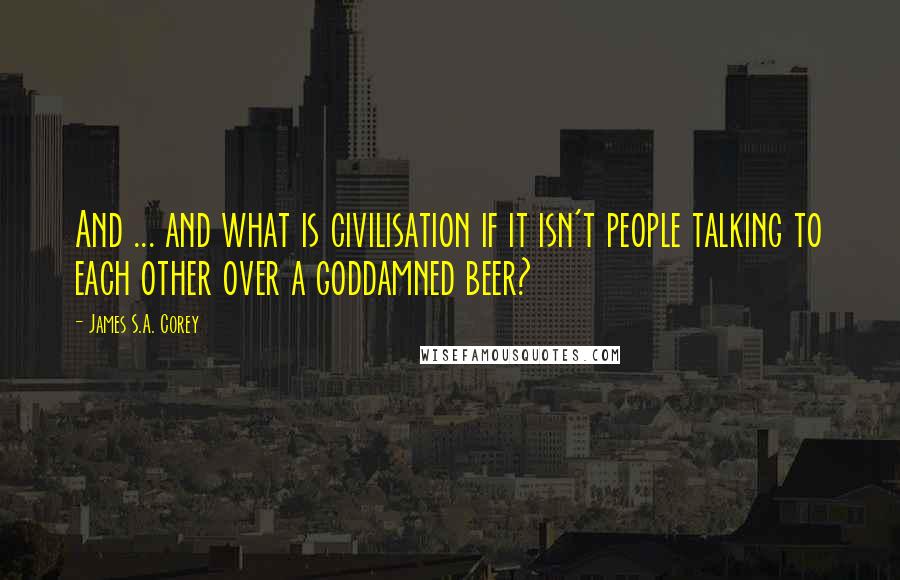 And ... and what is civilisation if it isn't people talking to each other over a goddamned beer?

- James S.A. Corey

WISEFAMOUSQUOTES.COM